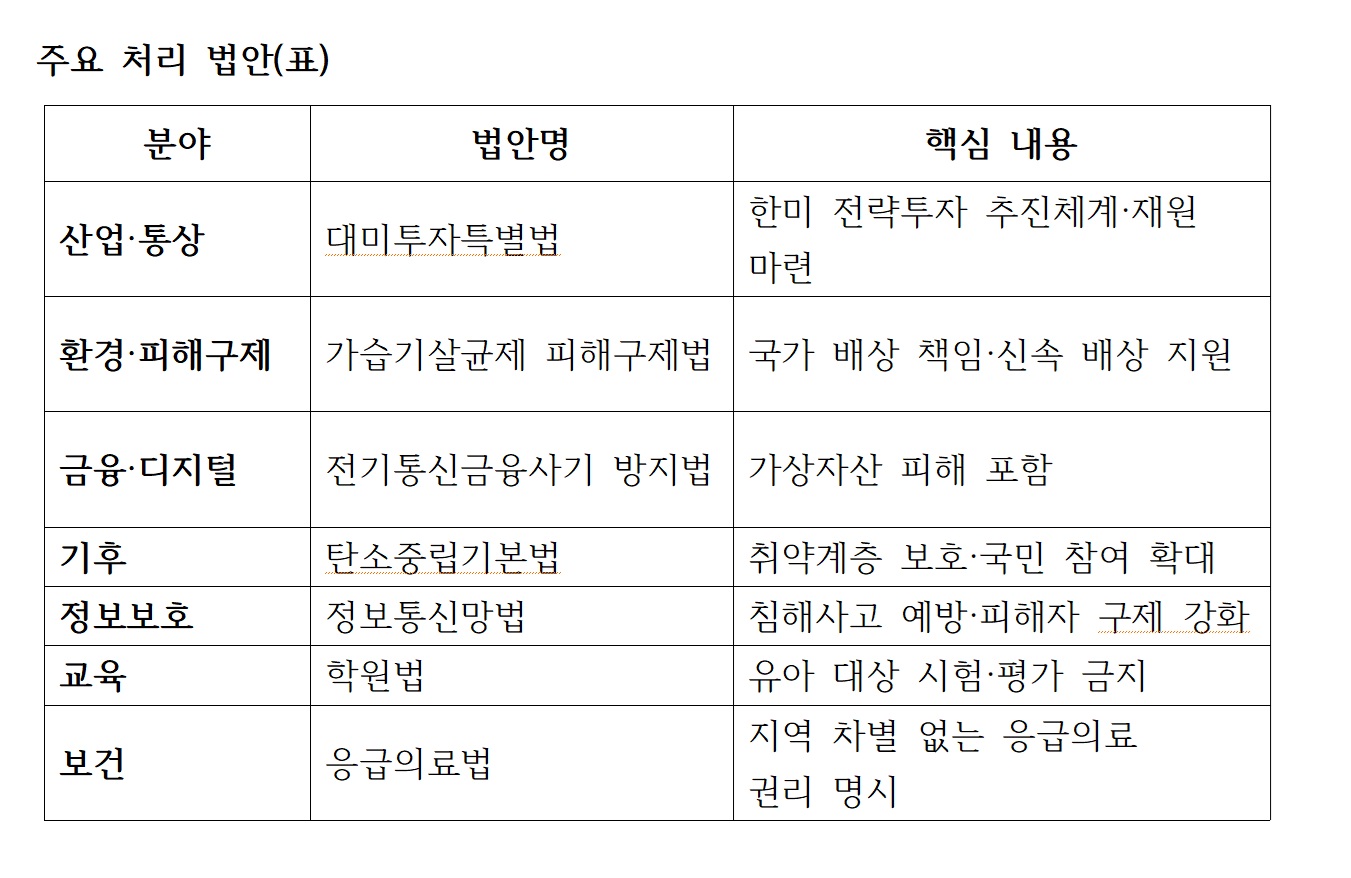 주요 처리 법안(표)

| 분야 | 법안명 | 핵심 내용 |
|---|---|---|
| 산업·통상 | 대미투자특별법 | 한미 전략투자 추진체계·재원 마련 |
| 환경·피해구제 | 가습기살균제 피해구제법 | 국가 배상 책임·신속 배상 지원 |
| 금융·디지털 | 전기통신금융사기 방지법 | 가상자산 피해 포함 |
| 기후 | 탄소중립기본법 | 취약계층 보호·국민 참여 확대 |
| 정보보호 | 정보통신망법 | 침해사고 예방·피해자 구제 강화 |
| 교육 | 학원법 | 유아 대상 시험·평가 금지 |
| 보건 | 응급의료법 | 지역 차별 없는 응급의료 권리 명시 |